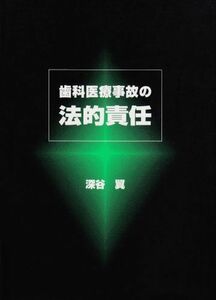 歯科医療事故の
法的責任

深谷　翼